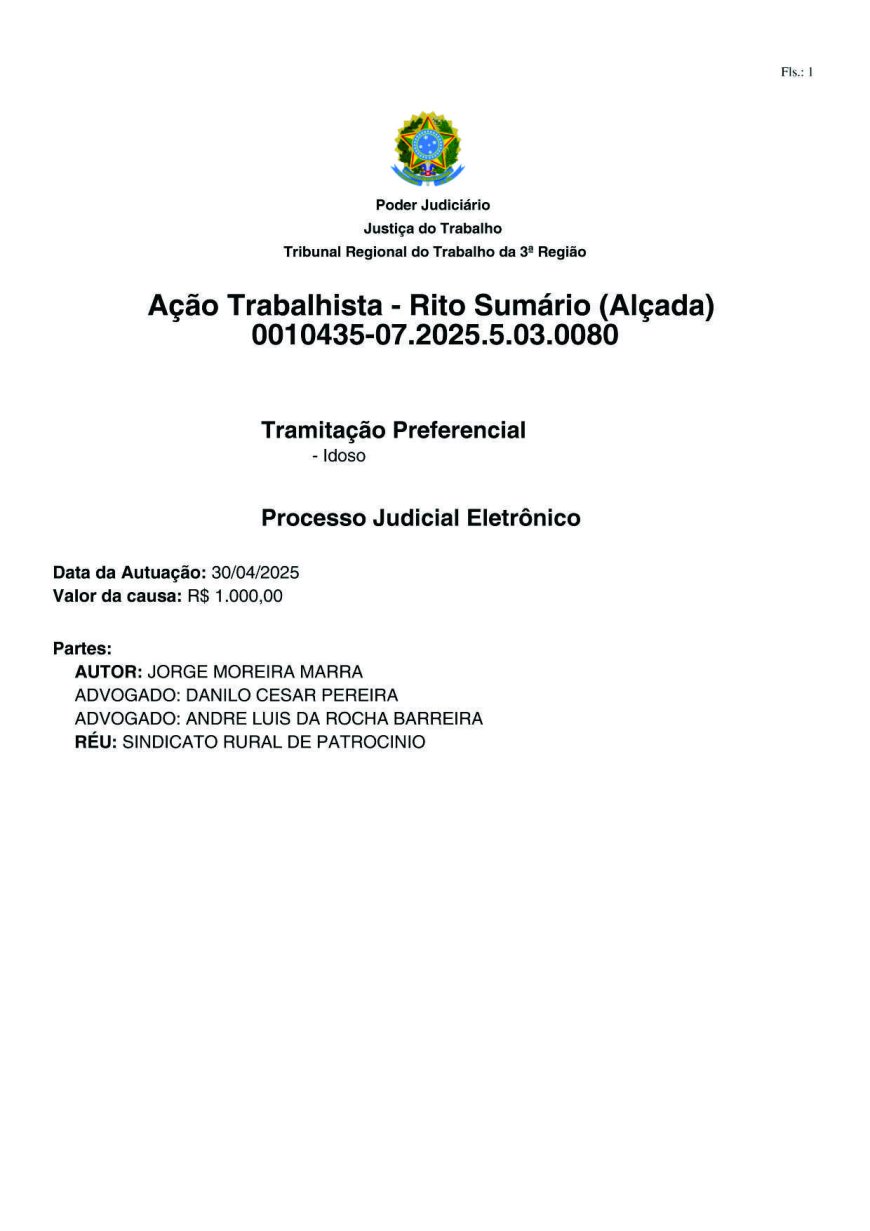 Fls.: 1

Poder Judiciário
Justiça do Trabalho
Tribunal Regional do Trabalho da 3ª Região

Ação Trabalhista - Rito Sumário (Alçada)
0010435-07.2025.5.03.0080

Tramitação Preferencial
- Idoso

Processo Judicial Eletrônico

Data da Autuação: 30/04/2025
Valor da causa: R$ 1.000,00

Partes:
AUTOR: JORGE MOREIRA MARRA
ADVOGADO: DANILO CESAR PEREIRA
ADVOGADO: ANDRE LUIS DA ROCHA BARREIRA
RÉU: SINDICATO RURAL DE PATROCINIO